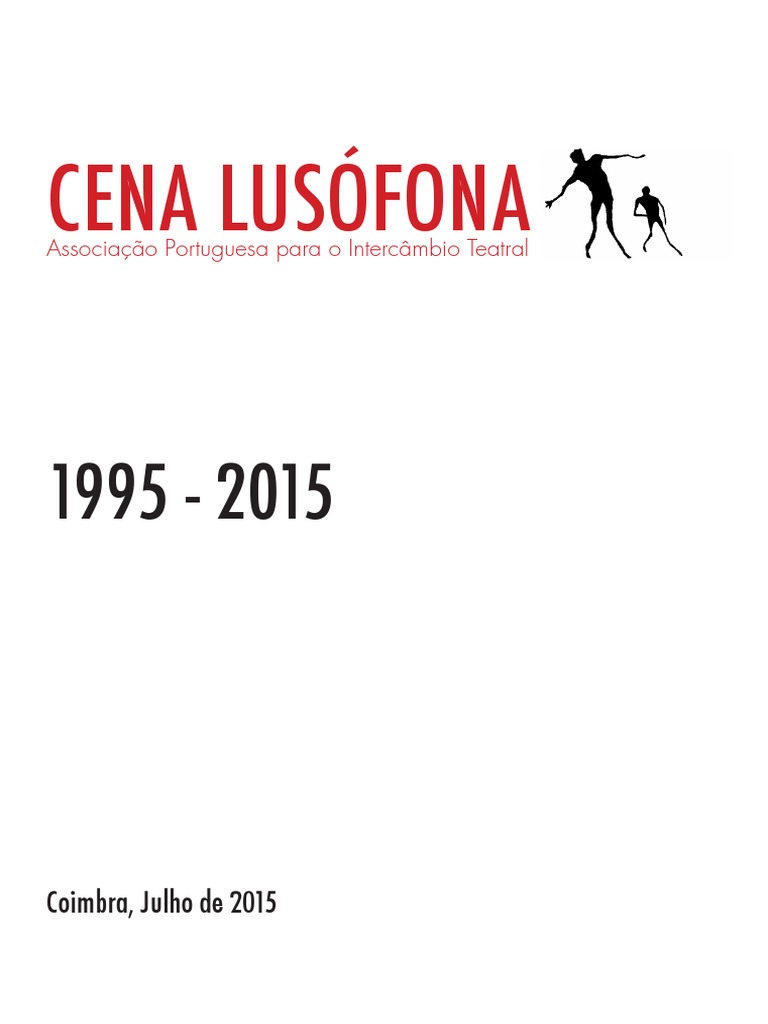 CENA LUSÓFONA
Associação Portuguesa para o Intercâmbio Teatral

1995 - 2015

Coimbra, Julho de 2015